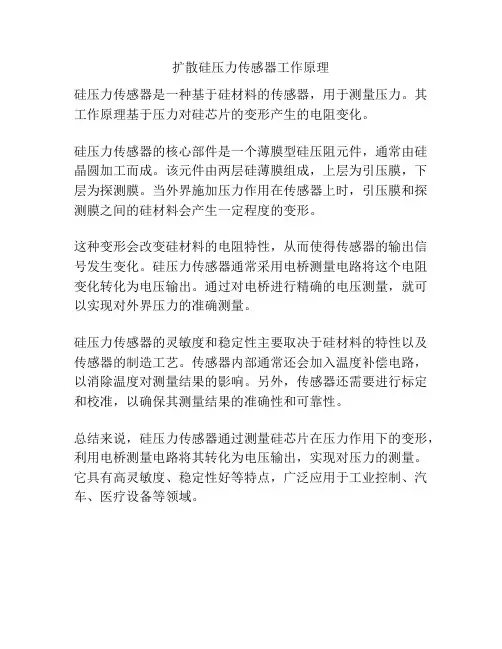 扩散硅压力传感器工作原理

硅压力传感器是一种基于硅材料的传感器，用于测量压力。其工作原理基于压力对硅芯片的变形产生的电阻变化。

硅压力传感器的核心部件是一个薄膜型硅压阻元件，通常由硅晶圆加工而成。该元件由两层硅薄膜组成，上层为引压膜，下层为探测膜。当外界施加压力作用在传感器上时，引压膜和探测膜之间的硅材料会产生一定程度的变形。

这种变形会改变硅材料的电阻特性，从而使得传感器的输出信号发生变化。硅压力传感器通常采用电桥测量电路将这个电阻变化转化为电压输出。通过对电桥进行精确的电压测量，就可以实现对外界压力的准确测量。

硅压力传感器的灵敏度和稳定性主要取决于硅材料的特性以及传感器的制造工艺。传感器内部通常还会加入温度补偿电路，以消除温度对测量结果的影响。另外，传感器还需要进行标定和校准，以确保其测量结果的准确性和可靠性。

总结来说，硅压力传感器通过测量硅芯片在压力作用下的变形，利用电桥测量电路将其转化为电压输出，实现对压力的测量。它具有高灵敏度、稳定性好等特点，广泛应用于工业控制、汽车、医疗设备等领域。